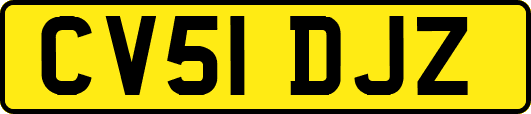 CV51 DJZ